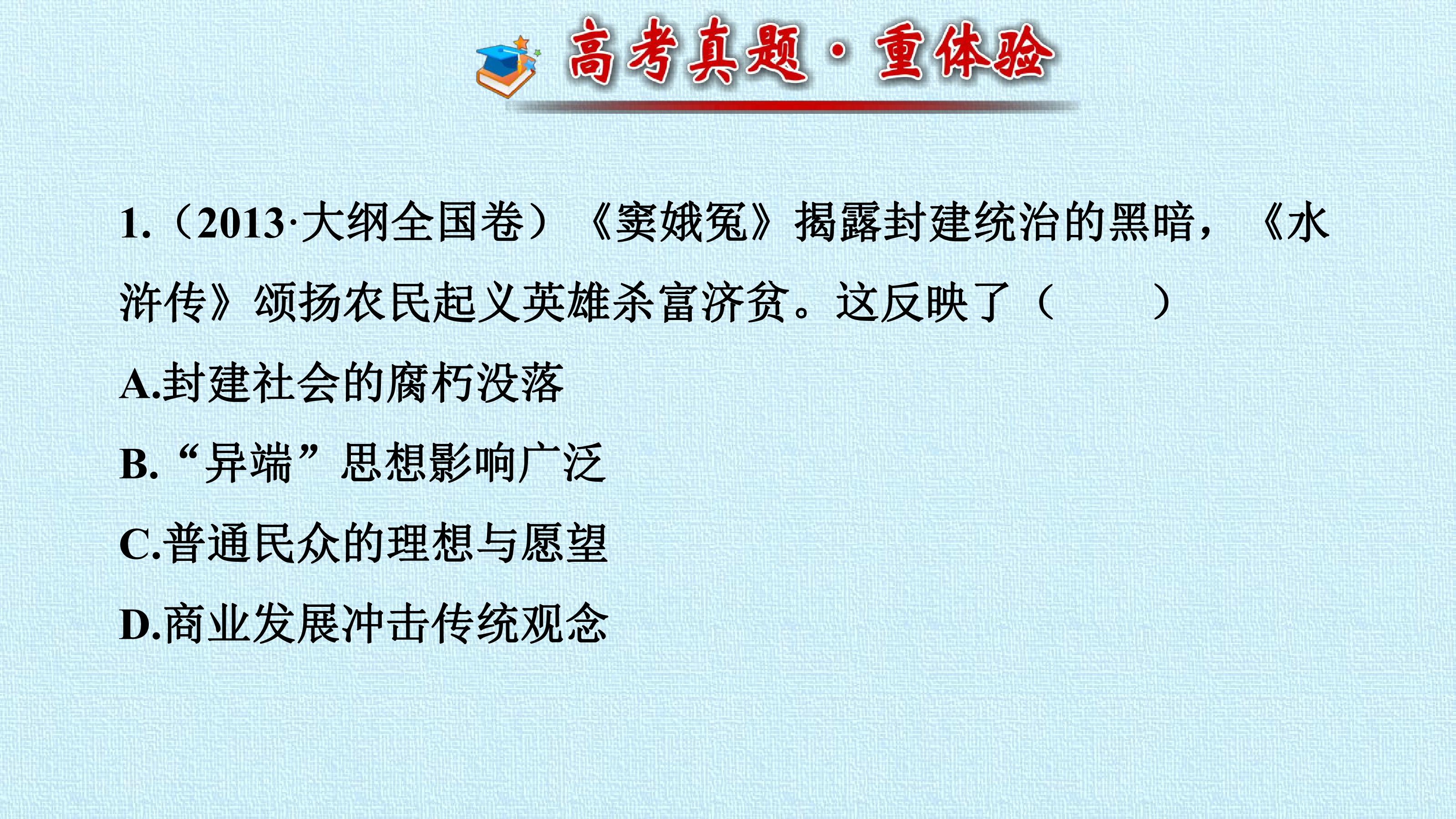 高考真题·重体验

1.（2013·大纲全国卷）《窦娥冤》揭露封建统治的黑暗，《水浒传》颂扬农民起义英雄杀富济贫。这反映了（　　）

A.封建社会的腐朽没落

B.“异端”思想影响广泛

C.普通民众的理想与愿望

D.商业发展冲击传统观念